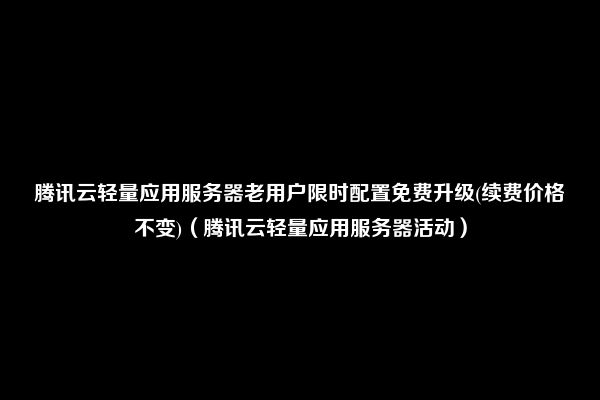 腾讯云轻量应用服务器老用户限时配置免费升级(续费价格不变)（腾讯云轻量应用服务器活动）